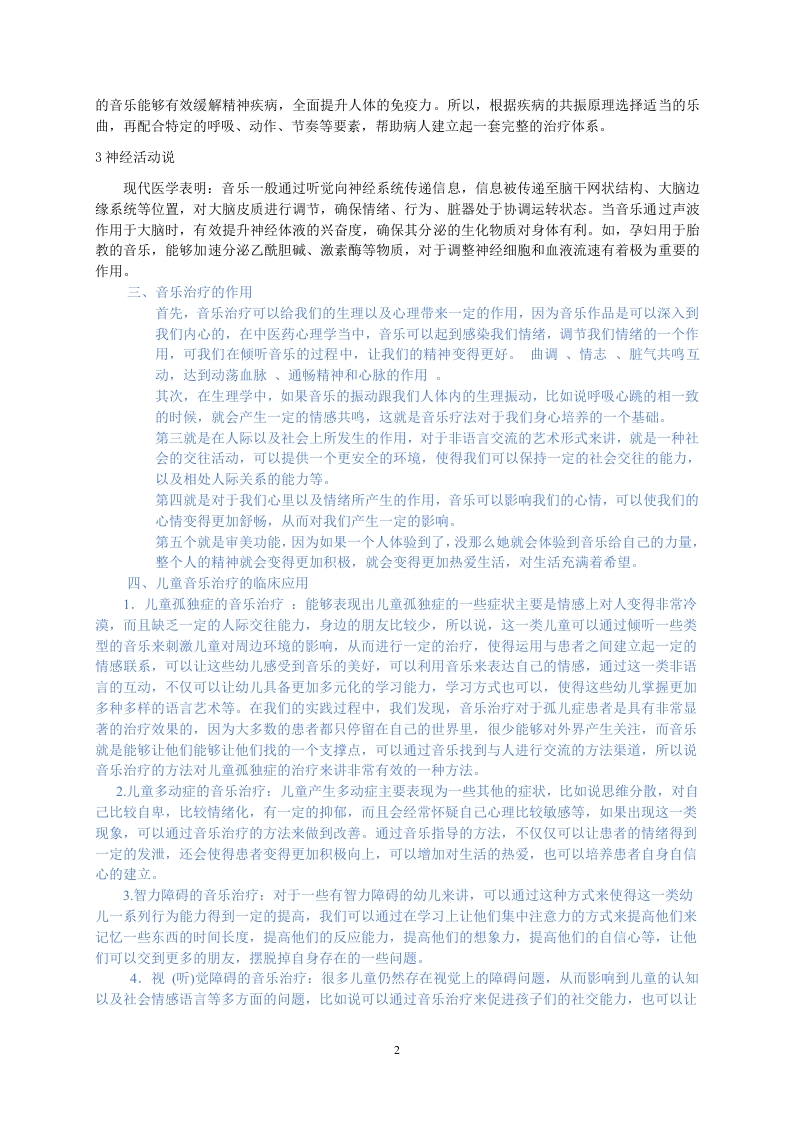 的音乐能够有效缓解精神疾病，全面提升人体的免疫力。所以，根据疾病的共振原理选择适当的乐曲，再配合特定的呼吸、动作、节奏等要素，帮助病人建立起一套完整的治疗体系。

3 神经活动说

现代医学表明：音乐一般通过听觉向神经系统传递信息，信息被传递至脑干网状结构、大脑边缘系统等位置，对大脑皮质进行调节，确保情绪、行为、脏器处于协调运转状态。当音乐通过声波作用于大脑时，有效提升神经体液的兴奋度，确保其分泌的生化物质对身体有利。如，孕妇用于胎教的音乐，能够加速分泌乙酰胆碱、激素酶等物质，对于调整神经细胞和血液流速有着极为重要的作用。

三、音乐治疗的作用

首先，音乐治疗可以给我们的生理以及心理带来一定的作用，因为音乐作品是可以深入到我们内心的，在中医药心理学当中，音乐可以起到感染我们情绪，调节我们情绪的一个作用，可我们在倾听音乐的过程中，让我们的精神变得更好。 曲调 、情志 、脏气共鸣互动，达到动荡血脉 、通畅精神和心脉的作用 。

其次，在生理学中，如果音乐的振动跟我们人体内的生理振动，比如说呼吸心跳的相一致的时候，就会产生一定的情感共鸣，这就是音乐疗法对于我们身心培养的一个基础。

第三就是在人际以及社会上所发生的作用，对于非语言交流的艺术形式来讲，就是一种社会的交往活动，可以提供一个更安全的环境，使得我们可以保持一定的社会交往的能力，以及相处人际关系的能力等。

第四就是对于我们心里以及情绪所产生的作用，音乐可以影响我们的心情，可以使我们的心情变得更加舒畅，从而对我们产生一定的影响。

第五个就是审美功能，因为如果一个人体验到了，没那么她就会体验到音乐给自己的力量，整个人的精神就会变得更加积极，就会变得更加热爱生活，对生活充满着希望。

四、儿童音乐治疗的临床应用

1．儿童孤独症的音乐治疗 ：能够表现出儿童孤独症的一些症状主要是情感上对人变得非常冷漠，而且缺乏一定的人际交往能力，身边的朋友比较少，所以说，这一类儿童可以通过倾听一些类型的音乐来刺激儿童对周边环境的影响，从而进行一定的治疗，使得运用与患者之间建立起一定的情感联系，可以让这些幼儿感受到音乐的美好，可以利用音乐来表达自己的情感，通过这一类非语言的互动，不仅可以让幼儿具备更加多元化的学习能力，学习方式也可以，使得这些幼儿掌握更加多种多样的语言艺术等。在我们的实践过程中，我们发现，音乐治疗对于孤儿症患者是具有非常显著的治疗效果的，因为大多数的患者都只停留在自己的世界里，很少能够对外界产生关注，而音乐就是能够让他们能够让他们找的一个支撑点，可以通过音乐找到与人进行交流的方法渠道，所以说音乐治疗的方法对儿童孤独症的治疗来讲非常有效的一种方法。

2.儿童多动症的音乐治疗：儿童产生多动症主要表现为一些其他的症状，比如说思维分散，对自己比较自卑，比较情绪化，有一定的抑郁，而且会经常怀疑自己心理比较敏感等，如果出现这一类现象，可以通过音乐治疗的方法来做到改善。通过音乐指导的方法，不仅仅可以让患者的情绪得到一定的发泄，还会使得患者变得更加积极向上，可以增加对生活的热爱，也可以培养患者自身自信心的建立。

3.智力障碍的音乐治疗：对于一些有智力障碍的幼儿来讲，可以通过这种方式来使得这一类幼儿一系列行为能力得到一定的提高，我们可以通过在学习上让他们集中注意力的方式来提高他们来记忆一些东西的时间长度，提高他们的反应能力，提高他们的想象力，提高他们的自信心等，让他们可以交到更多的朋友，摆脱掉自身存在的一些问题。

4．视 (听)觉障碍的音乐治疗：很多儿童仍然存在视觉上的障碍问题，从而影响到儿童的认知以及社会情感语言等多方面的问题，比如说可以通过音乐治疗来促进孩子们的社交能力，也可以让

2